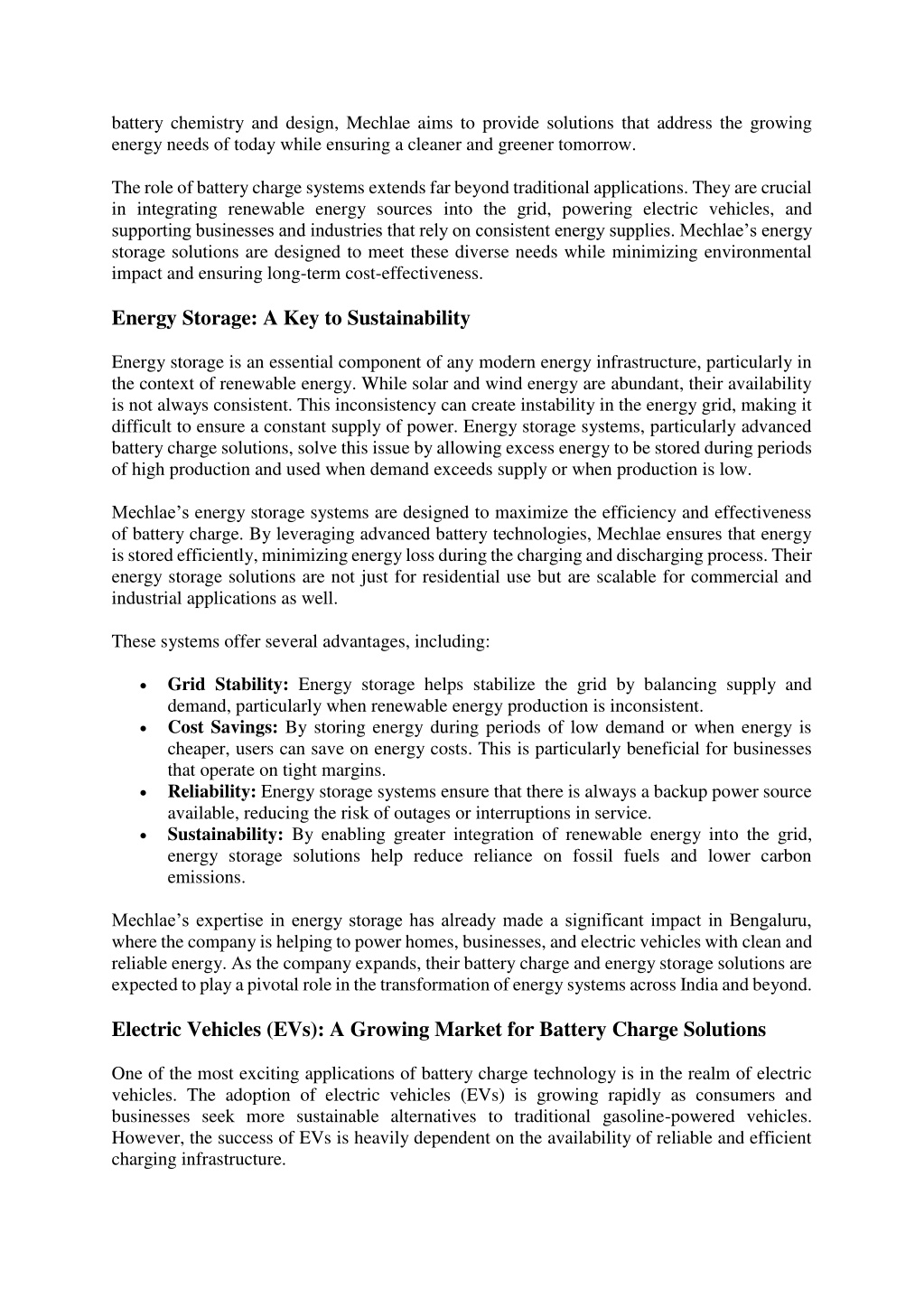 battery chemistry and design, Mechlae aims to provide solutions that address the growing energy needs of today while ensuring a cleaner and greener tomorrow.

The role of battery charge systems extends far beyond traditional applications. They are crucial in integrating renewable energy sources into the grid, powering electric vehicles, and supporting businesses and industries that rely on consistent energy supplies. Mechlae's energy storage solutions are designed to meet these diverse needs while minimizing environmental impact and ensuring long-term cost-effectiveness.

Energy Storage: A Key to Sustainability

Energy storage is an essential component of any modern energy infrastructure, particularly in the context of renewable energy. While solar and wind energy are abundant, their availability is not always consistent. This inconsistency can create instability in the energy grid, making it difficult to ensure a constant supply of power. Energy storage systems, particularly advanced battery charge solutions, solve this issue by allowing excess energy to be stored during periods of high production and used when demand exceeds supply or when production is low.

Mechlae's energy storage systems are designed to maximize the efficiency and effectiveness of battery charge. By leveraging advanced battery technologies, Mechlae ensures that energy is stored efficiently, minimizing energy loss during the charging and discharging process. Their energy storage solutions are not just for residential use but are scalable for commercial and industrial applications as well.

These systems offer several advantages, including:

• Grid Stability: Energy storage helps stabilize the grid by balancing supply and demand, particularly when renewable energy production is inconsistent.
• Cost Savings: By storing energy during periods of low demand or when energy is cheaper, users can save on energy costs. This is particularly beneficial for businesses that operate on tight margins.
• Reliability: Energy storage systems ensure that there is always a backup power source available, reducing the risk of outages or interruptions in service.
• Sustainability: By enabling greater integration of renewable energy into the grid, energy storage solutions help reduce reliance on fossil fuels and lower carbon emissions.

Mechlae's expertise in energy storage has already made a significant impact in Bengaluru, where the company is helping to power homes, businesses, and electric vehicles with clean and reliable energy. As the company expands, their battery charge and energy storage solutions are expected to play a pivotal role in the transformation of energy systems across India and beyond.

Electric Vehicles (EVs): A Growing Market for Battery Charge Solutions

One of the most exciting applications of battery charge technology is in the realm of electric vehicles. The adoption of electric vehicles (EVs) is growing rapidly as consumers and businesses seek more sustainable alternatives to traditional gasoline-powered vehicles. However, the success of EVs is heavily dependent on the availability of reliable and efficient charging infrastructure.